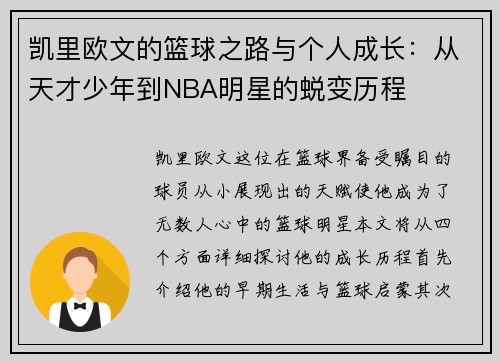 凯里欧文的篮球之路与个人成长：从天才少年到NBA明星的蜕变历程

凯里欧文这位在篮球界备受瞩目的球员从小展现出的天赋使他成为了无数人心中的篮球明星本文将从四个方面详细探讨他的成长历程首先介绍他的早期生活与篮球启蒙其次